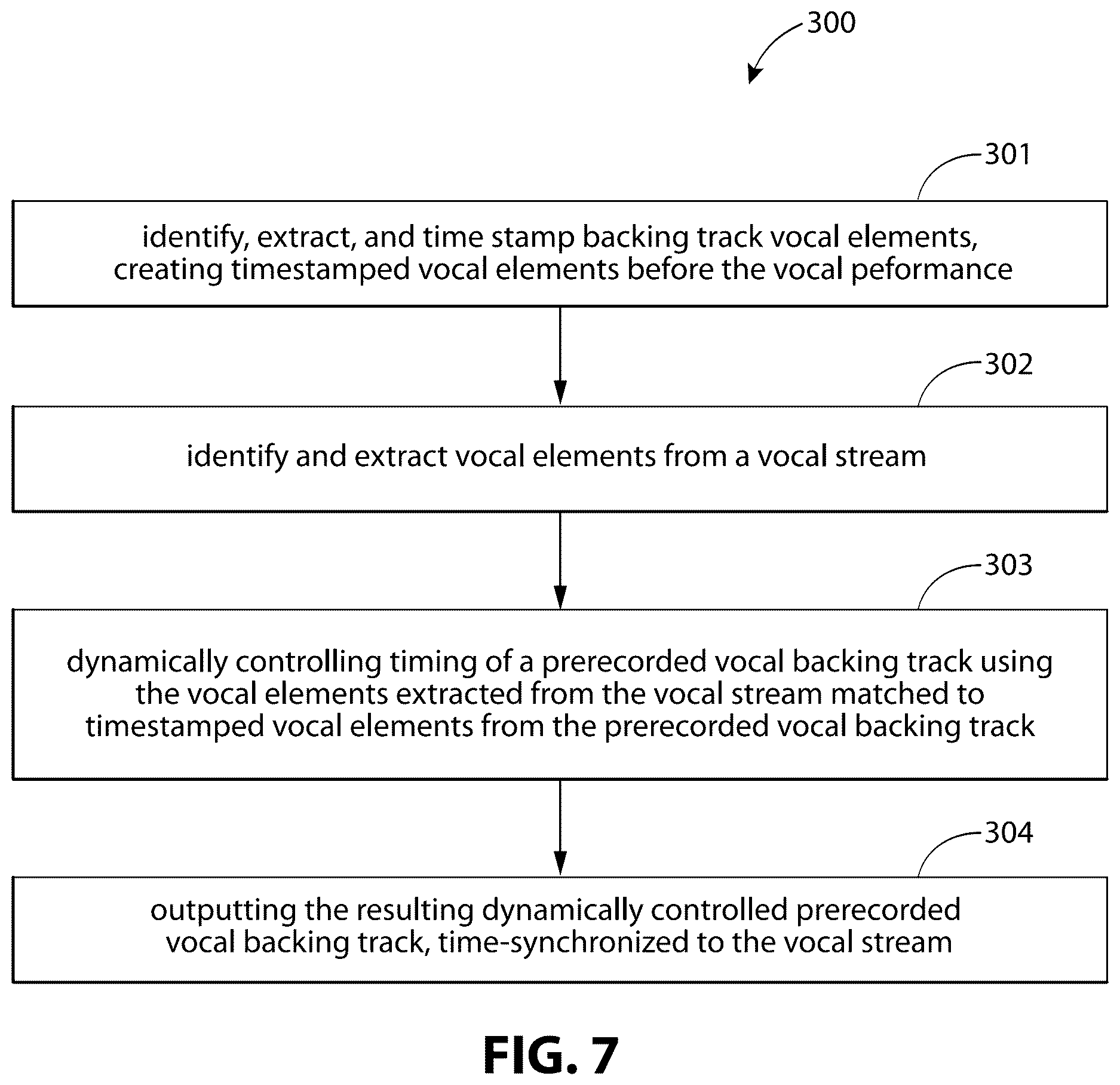 300

301

identify, extract, and time stamp backing track vocal elements, creating timestamped vocal elements before the vocal peformance

302

identify and extract vocal elements from a vocal stream

303

dynamically controlling timing of a prerecorded vocal backing track using the vocal elements extracted from the vocal stream matched to timestamped vocal elements from the prerecorded vocal backing track

304

outputting the resulting dynamically controlled prerecorded vocal backing track, time-synchronized to the vocal stream

FIG. 7